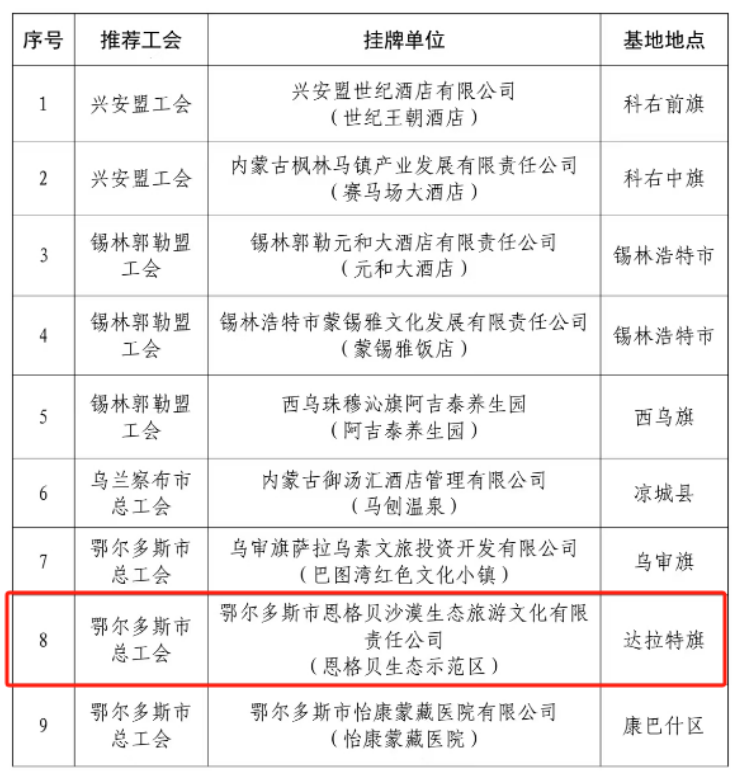 | 序号 | 推荐工会 | 挂牌单位 | 基地地点 |
|---|---|---|---|
| 1 | 兴安盟工会 | 兴安盟世纪酒店有限公司（世纪王朝酒店） | 科右前旗 |
| 2 | 兴安盟工会 | 内蒙古枫林马镇产业发展有限责任公司（赛马场大酒店） | 科右中旗 |
| 3 | 锡林郭勒盟工会 | 锡林郭勒元和大酒店有限责任公司（元和大酒店） | 锡林浩特市 |
| 4 | 锡林郭勒盟工会 | 锡林浩特市蒙锡雅文化发展有限责任公司（蒙锡雅饭店） | 锡林浩特市 |
| 5 | 锡林郭勒盟工会 | 西乌珠穆沁旗阿吉泰养生园（阿吉泰养生园） | 西乌旗 |
| 6 | 乌兰察布市总工会 | 内蒙古御汤汇酒店管理有限公司（马刨温泉） | 凉城县 |
| 7 | 鄂尔多斯市总工会 | 乌审旗萨拉乌素文旅投资开发有限公司（巴图湾红色文化小镇） | 乌审旗 |
| 8 | 鄂尔多斯市总工会 | 鄂尔多斯市恩格贝沙漠生态旅游文化有限责任公司（恩格贝生态示范区） | 达拉特旗 |
| 9 | 鄂尔多斯市总工会 | 鄂尔多斯市怡康蒙藏医院有限公司（怡康蒙藏医院） | 康巴什区 |